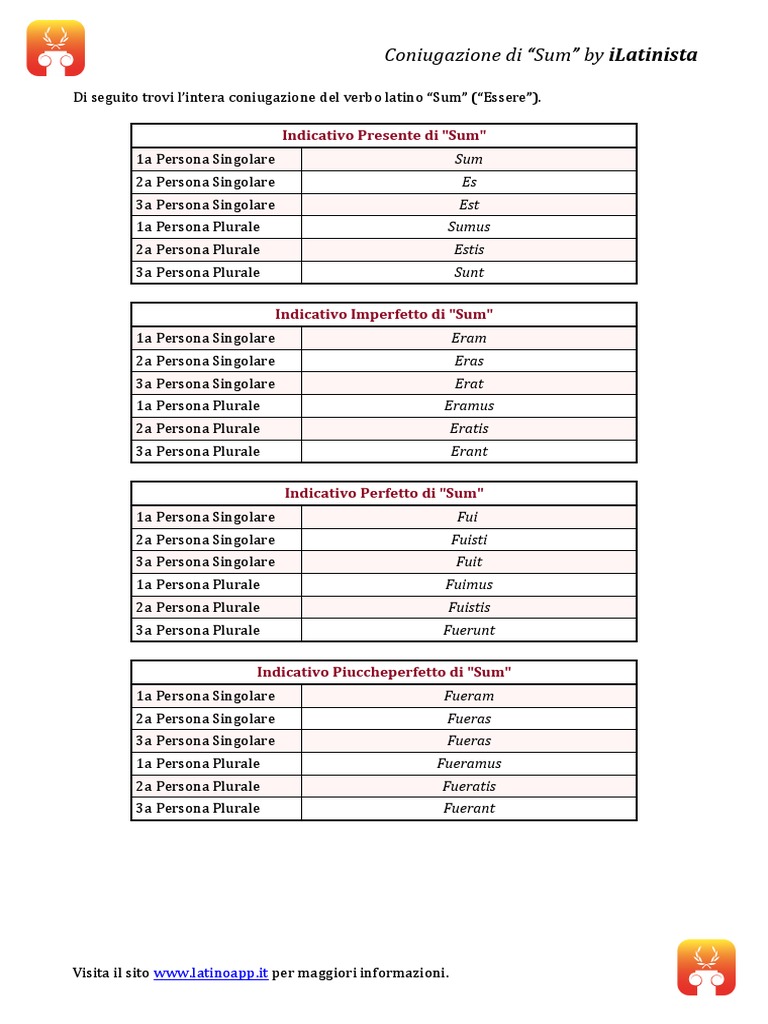 Coniugazione di "Sum" by iLatinista

Di seguito trovi l'intera coniugazione del verbo latino "Sum" ("Essere").

| Indicativo Presente di "Sum" | |
|---|---|
| 1a Persona Singolare | Sum |
| 2a Persona Singolare | Es |
| 3a Persona Singolare | Est |
| 1a Persona Plurale | Sumus |
| 2a Persona Plurale | Estis |
| 3a Persona Plurale | Sunt |

| Indicativo Imperfetto di "Sum" | |
|---|---|
| 1a Persona Singolare | Eram |
| 2a Persona Singolare | Eras |
| 3a Persona Singolare | Erat |
| 1a Persona Plurale | Eramus |
| 2a Persona Plurale | Eratis |
| 3a Persona Plurale | Erant |

| Indicativo Perfetto di "Sum" | |
|---|---|
| 1a Persona Singolare | Fui |
| 2a Persona Singolare | Fuisti |
| 3a Persona Singolare | Fuit |
| 1a Persona Plurale | Fuimus |
| 2a Persona Plurale | Fuistis |
| 3a Persona Plurale | Fuerunt |

| Indicativo Piuccheperfetto di "Sum" | |
|---|---|
| 1a Persona Singolare | Fueram |
| 2a Persona Singolare | Fueras |
| 3a Persona Singolare | Fueras |
| 1a Persona Plurale | Fueramus |
| 2a Persona Plurale | Fueratis |
| 3a Persona Plurale | Fuerant |

Visita il sito www.latinoapp.it per maggiori informazioni.